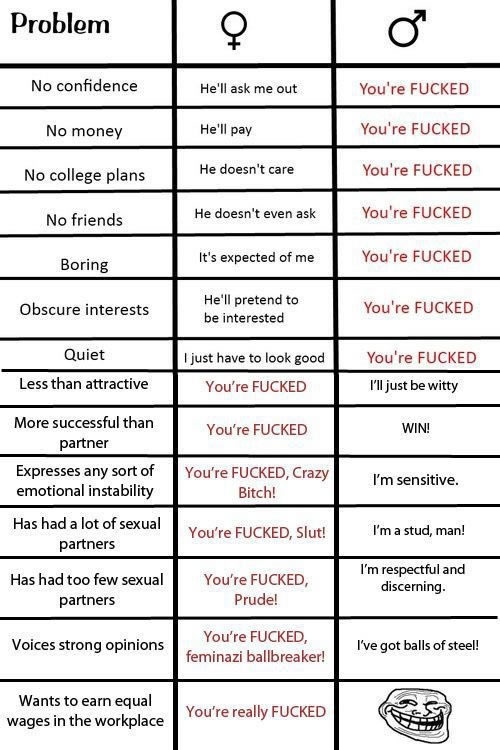 | Problem | ♀ | ♂ |
|---|---|---|
| No confidence | He'll ask me out | You're FUCKED |
| No money | He'll pay | You're FUCKED |
| No college plans | He doesn't care | You're FUCKED |
| No friends | He doesn't even ask | You're FUCKED |
| Boring | It's expected of me | You're FUCKED |
| Obscure interests | He'll pretend to be interested | You're FUCKED |
| Quiet | I just have to look good | You're FUCKED |
| Less than attractive | You're FUCKED | I'll just be witty |
| More successful than partner | You're FUCKED | WIN! |
| Expresses any sort of emotional instability | You're FUCKED, Crazy Bitch! | I'm sensitive. |
| Has had a lot of sexual partners | You're FUCKED, Slut! | I'm a stud, man! |
| Has had too few sexual partners | You're FUCKED, Prude! | I'm respectful and discerning. |
| Voices strong opinions | You're FUCKED, feminazi ballbreaker! | I've got balls of steel! |
| Wants to earn equal wages in the workplace | You're really FUCKED | |